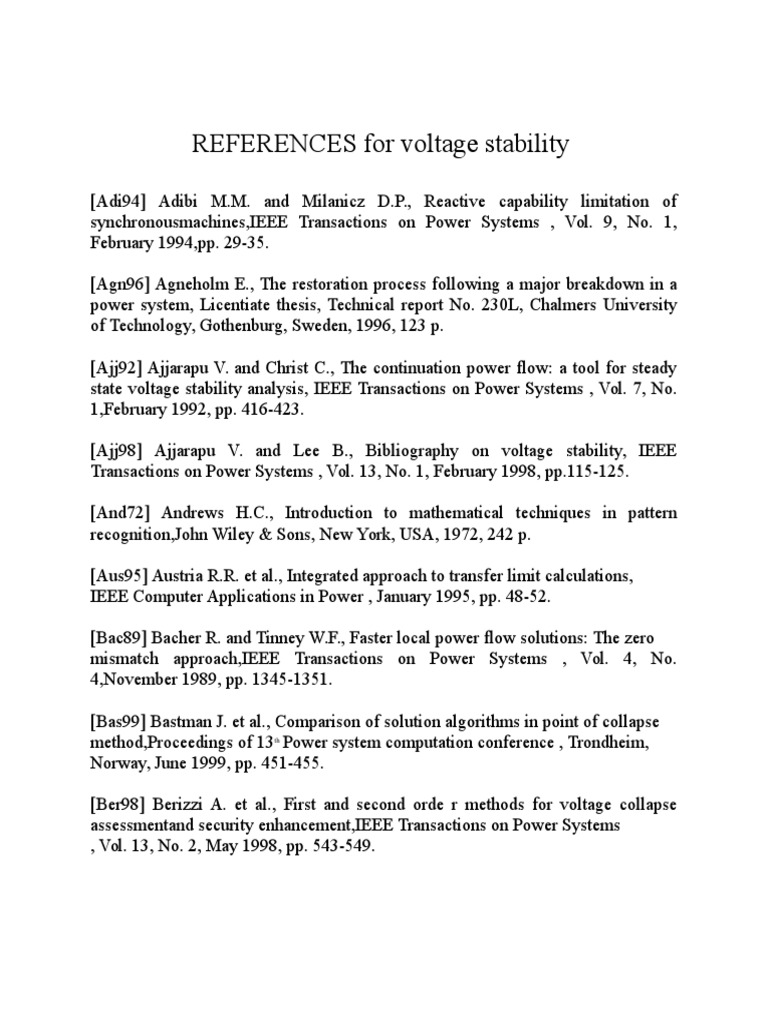 REFERENCES for voltage stability

[Adi94] Adibi M.M. and Milanicz D.P., Reactive capability limitation of synchronousmachines,IEEE Transactions on Power Systems , Vol. 9, No. 1, February 1994,pp. 29-35.

[Agn96] Agneholm E., The restoration process following a major breakdown in a power system, Licentiate thesis, Technical report No. 230L, Chalmers University of Technology, Gothenburg, Sweden, 1996, 123 p.

[Ajj92] Ajjarapu V. and Christ C., The continuation power flow: a tool for steady state voltage stability analysis, IEEE Transactions on Power Systems , Vol. 7, No. 1,February 1992, pp. 416-423.

[Ajj98] Ajjarapu V. and Lee B., Bibliography on voltage stability, IEEE Transactions on Power Systems , Vol. 13, No. 1, February 1998, pp.115-125.

[And72] Andrews H.C., Introduction to mathematical techniques in pattern recognition,John Wiley & Sons, New York, USA, 1972, 242 p.

[Aus95] Austria R.R. et al., Integrated approach to transfer limit calculations, IEEE Computer Applications in Power , January 1995, pp. 48-52.

[Bac89] Bacher R. and Tinney W.F., Faster local power flow solutions: The zero mismatch approach,IEEE Transactions on Power Systems , Vol. 4, No. 4,November 1989, pp. 1345-1351.

[Bas99] Bastman J. et al., Comparison of solution algorithms in point of collapse method,Proceedings of 13$^{th}$ Power system computation conference , Trondheim, Norway, June 1999, pp. 451-455.

[Ber98] Berizzi A. et al., First and second orde r methods for voltage collapse assessmentand security enhancement,IEEE Transactions on Power Systems , Vol. 13, No. 2, May 1998, pp. 543-549.